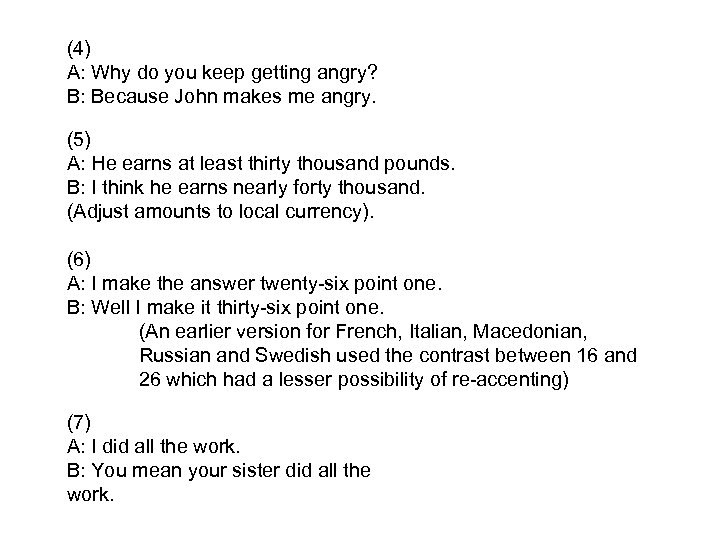 (4)
A: Why do you keep getting angry?
B: Because John makes me angry.

(5)
A: He earns at least thirty thousand pounds.
B: I think he earns nearly forty thousand.
(Adjust amounts to local currency).

(6)
A: I make the answer twenty-six point one.
B: Well I make it thirty-six point one.
(An earlier version for French, Italian, Macedonian, Russian and Swedish used the contrast between 16 and 26 which had a lesser possibility of re-accenting)

(7)
A: I did all the work.
B: You mean your sister did all the work.